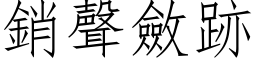 銷聲斂跡